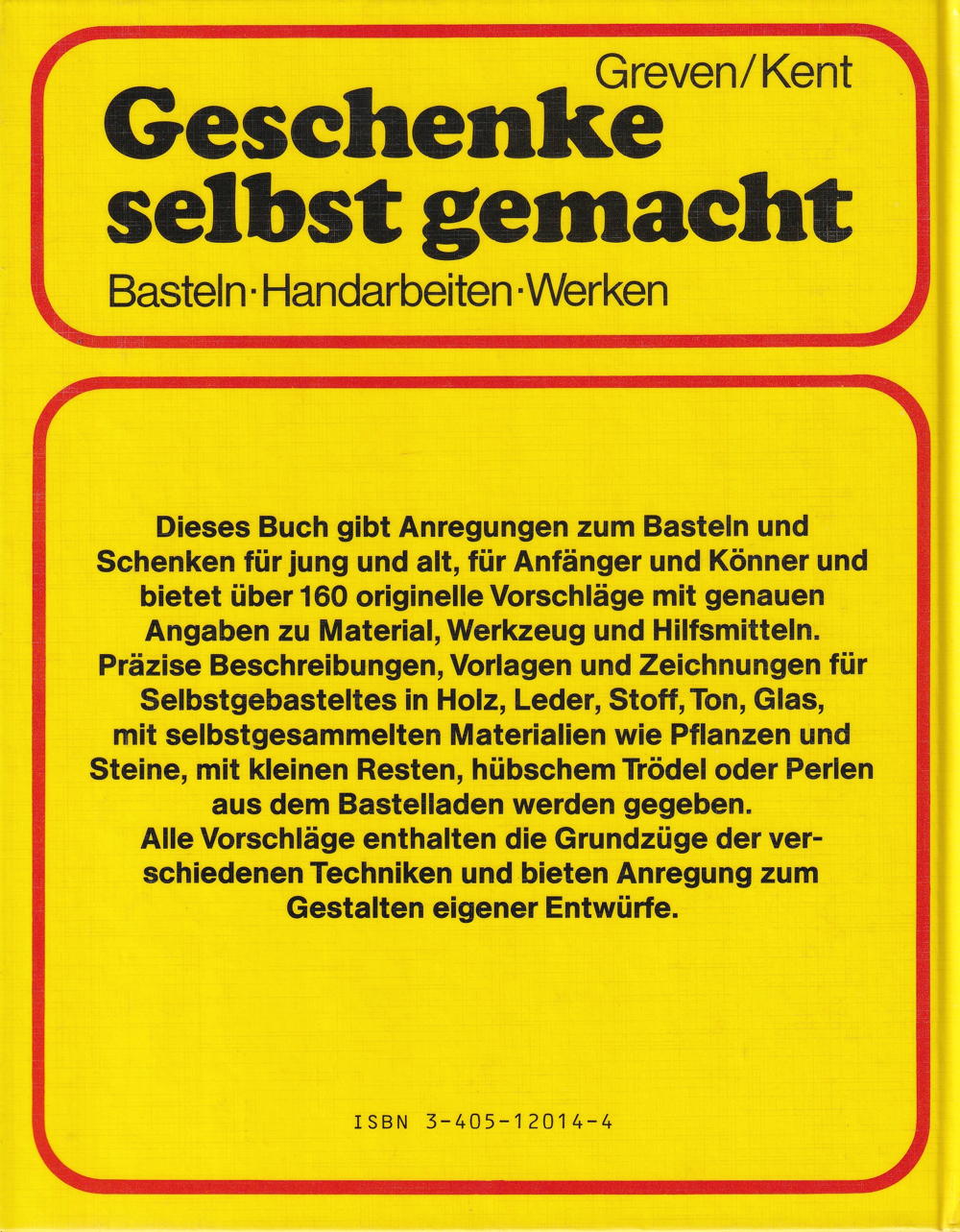 Greven/Kent

Geschenke selbst gemacht

Basteln·Handarbeiten·Werken

Dieses Buch gibt Anregungen zum Basteln und Schenken für jung und alt, für Anfänger und Könner und bietet über 160 originelle Vorschläge mit genauen Angaben zu Material, Werkzeug und Hilfsmitteln. Präzise Beschreibungen, Vorlagen und Zeichnungen für Selbstgebasteltes in Holz, Leder, Stoff, Ton, Glas, mit selbstgesammelten Materialien wie Pflanzen und Steine, mit kleinen Resten, hübschem Trödel oder Perlen aus dem Bastelladen werden gegeben.
Alle Vorschläge enthalten die Grundzüge der verschiedenen Techniken und bieten Anregung zum Gestalten eigener Entwürfe.

ISBN 3-405-12014-4